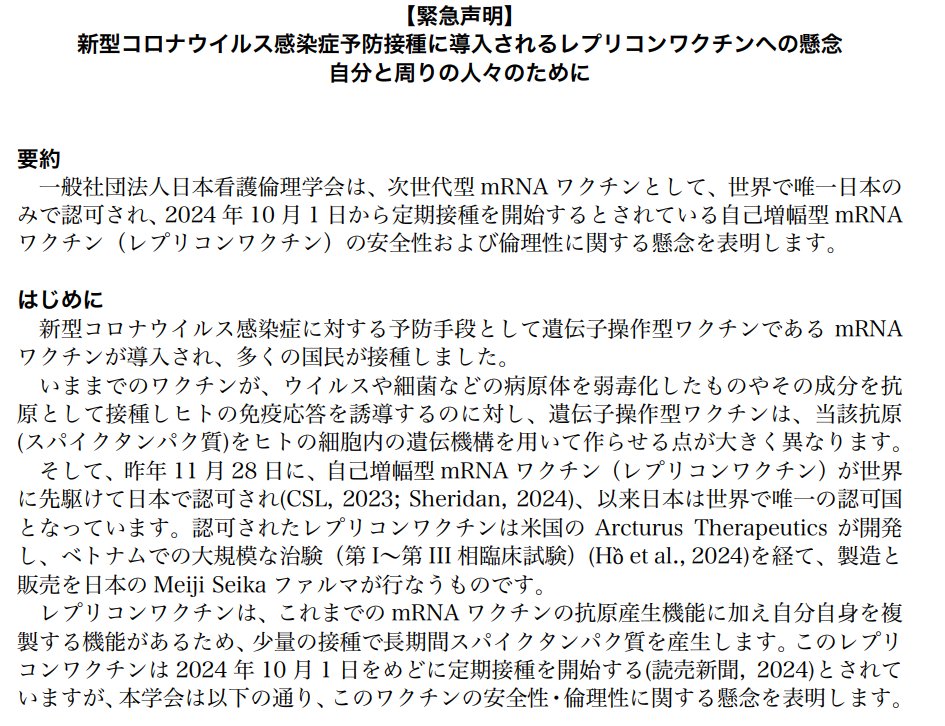 【緊急声明】
新型コロナウイルス感染症予防接種に導入されるレプリコンワクチンへの懸念
自分と周りの人々のために

要約
一般社団法人日本看護倫理学会は、次世代型mRNAワクチンとして、世界で唯一日本のみで認可され、2024年10月1日から定期接種を開始するとされている自己増幅型mRNAワクチン（レプリコンワクチン）の安全性および倫理性に関する懸念を表明します。

はじめに
新型コロナウイルス感染症に対する予防手段として遺伝子操作型ワクチンであるmRNAワクチンが導入され、多くの国民が接種しました。
いままでのワクチンが、ウイルスや細菌などの病原体を弱毒化したものやその成分を抗原として接種しヒトの免疫応答を誘導するのに対し、遺伝子操作型ワクチンは、当該抗原(スパイクタンパク質)をヒトの細胞内の遺伝機構を用いて作らせる点が大きく異なります。
そして、昨年11月28日に、自己増幅型mRNAワクチン（レプリコンワクチン）が世界に先駆けて日本で認可され(CSL, 2023; Sheridan, 2024)、以来日本は世界で唯一の認可国となっています。認可されたレプリコンワクチンは米国のArcturus Therapeuticsが開発し、ベトナムでの大規模な治験（第I～第III相臨床試験）(Hồ et al., 2024)を経て、製造と販売を日本のMeiji Seikaファルマが行なうものです。
レプリコンワクチンは、これまでのmRNAワクチンの抗原産生機能に加え自分自身を複製する機能があるため、少量の接種で長期間スパイクタンパク質を産生します。このレプリコンワクチンは2024年10月1日をめどに定期接種を開始する(読売新聞, 2024)とされていますが、本学会は以下の通り、このワクチンの安全性・倫理性に関する懸念を表明します。